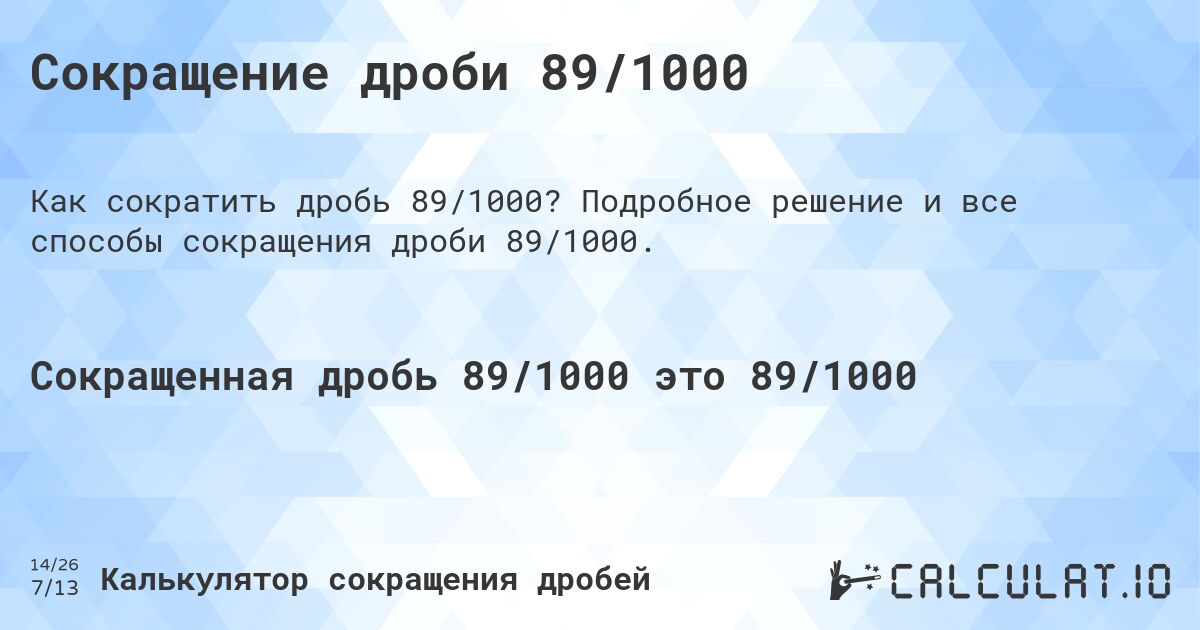 Сокращение дроби 89/1000

Как сократить дробь 89/1000? Подробное решение и все способы сокращения дроби 89/1000.

Сокращенная дробь 89/1000 это 89/1000

14/26
7/13

Калькулятор сокращения дробей

CALCULAT.IO